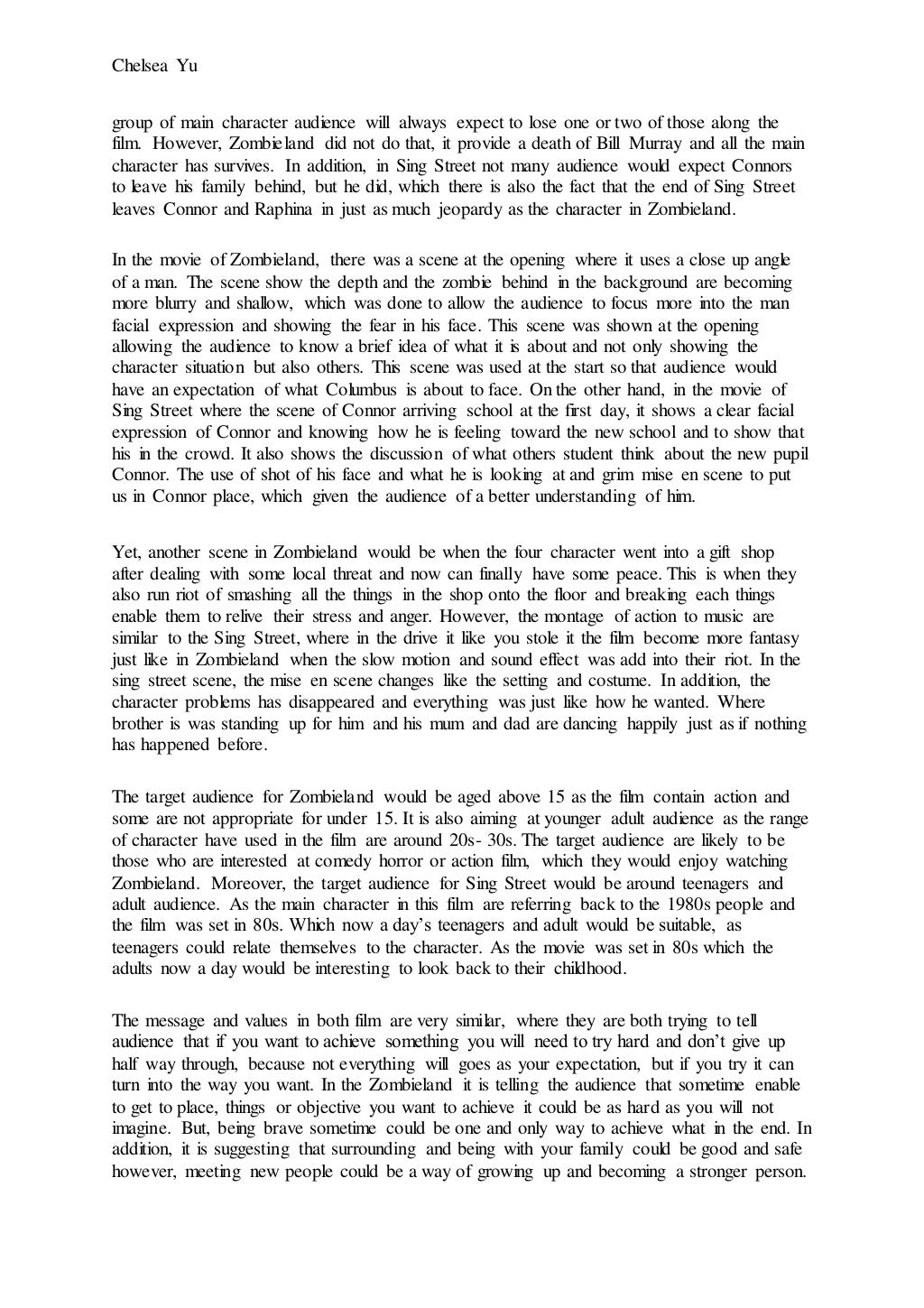 Chelsea Yu

group of main character audience will always expect to lose one or two of those along the film. However, Zombieland did not do that, it provide a death of Bill Murray and all the main character has survives. In addition, in Sing Street not many audience would expect Connors to leave his family behind, but he did, which there is also the fact that the end of Sing Street leaves Connor and Raphina in just as much jeopardy as the character in Zombieland.

In the movie of Zombieland, there was a scene at the opening where it uses a close up angle of a man. The scene show the depth and the zombie behind in the background are becoming more blurry and shallow, which was done to allow the audience to focus more into the man facial expression and showing the fear in his face. This scene was shown at the opening allowing the audience to know a brief idea of what it is about and not only showing the character situation but also others. This scene was used at the start so that audience would have an expectation of what Columbus is about to face. On the other hand, in the movie of Sing Street where the scene of Connor arriving school at the first day, it shows a clear facial expression of Connor and knowing how he is feeling toward the new school and to show that his in the crowd. It also shows the discussion of what others student think about the new pupil Connor. The use of shot of his face and what he is looking at and grim mise en scene to put us in Connor place, which given the audience of a better understanding of him.

Yet, another scene in Zombieland would be when the four character went into a gift shop after dealing with some local threat and now can finally have some peace. This is when they also run riot of smashing all the things in the shop onto the floor and breaking each things enable them to relive their stress and anger. However, the montage of action to music are similar to the Sing Street, where in the drive it like you stole it the film become more fantasy just like in Zombieland when the slow motion and sound effect was add into their riot. In the sing street scene, the mise en scene changes like the setting and costume. In addition, the character problems has disappeared and everything was just like how he wanted. Where brother is was standing up for him and his mum and dad are dancing happily just as if nothing has happened before.

The target audience for Zombieland would be aged above 15 as the film contain action and some are not appropriate for under 15. It is also aiming at younger adult audience as the range of character have used in the film are around 20s- 30s. The target audience are likely to be those who are interested at comedy horror or action film, which they would enjoy watching Zombieland. Moreover, the target audience for Sing Street would be around teenagers and adult audience. As the main character in this film are referring back to the 1980s people and the film was set in 80s. Which now a day's teenagers and adult would be suitable, as teenagers could relate themselves to the character. As the movie was set in 80s which the adults now a day would be interesting to look back to their childhood.

The message and values in both film are very similar, where they are both trying to tell audience that if you want to achieve something you will need to try hard and don't give up half way through, because not everything will goes as your expectation, but if you try it can turn into the way you want. In the Zombieland it is telling the audience that sometime enable to get to place, things or objective you want to achieve it could be as hard as you will not imagine. But, being brave sometime could be one and only way to achieve what in the end. In addition, it is suggesting that surrounding and being with your family could be good and safe however, meeting new people could be a way of growing up and becoming a stronger person.